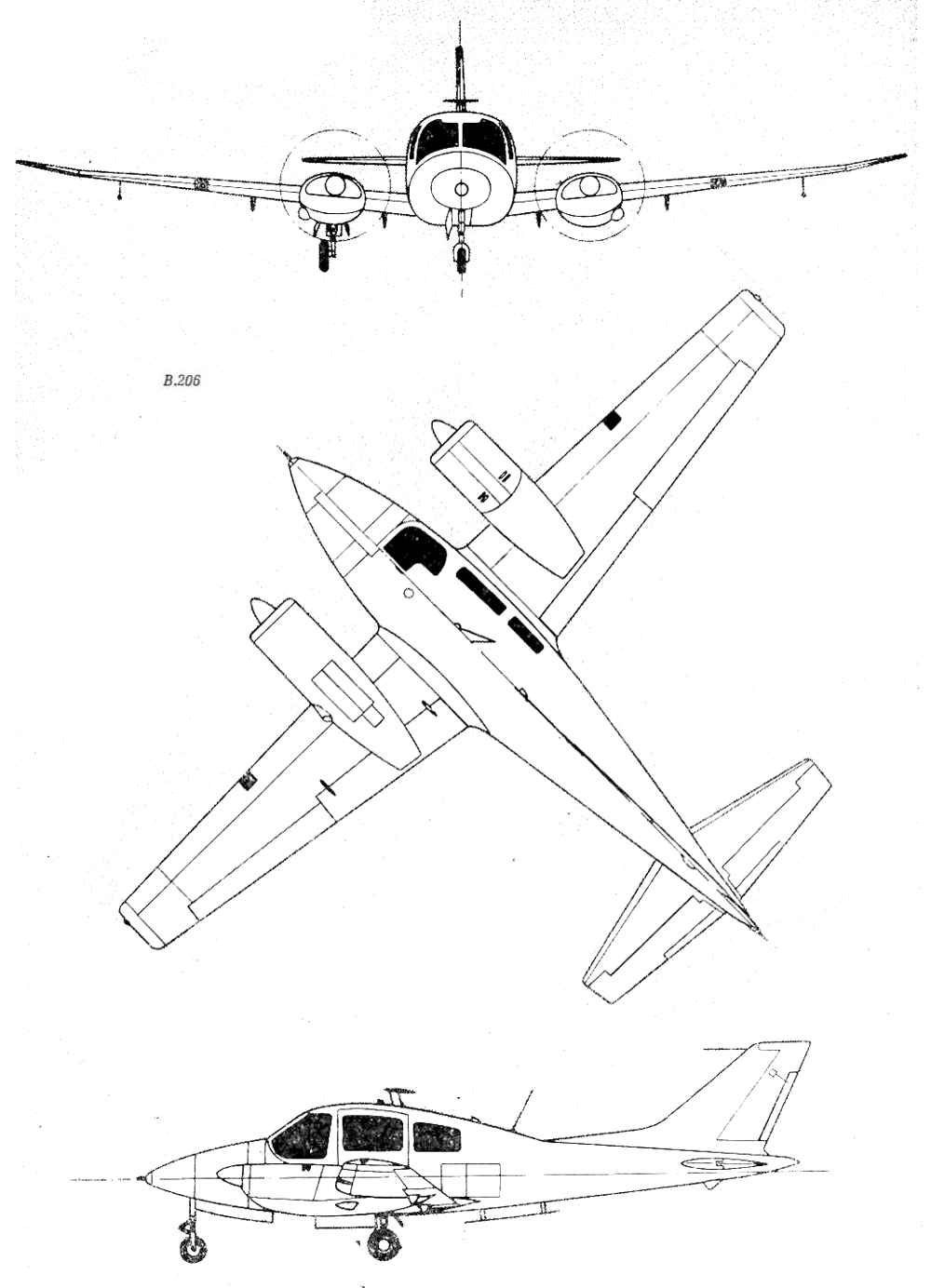 B.206